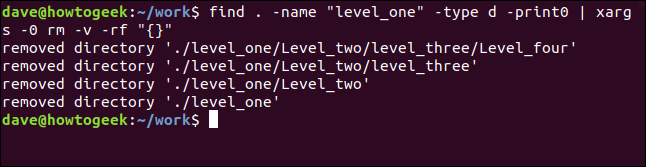 dave@howtogeek:~/work$ find . -name "level_one" -type d -print0 | xargs -0 rm -v -rf "{}"
removed directory './level_one/Level_two/level_three/Level_four'
removed directory './level_one/Level_two/level_three'
removed directory './level_one/Level_two'
removed directory './level_one'
dave@howtogeek:~/work$